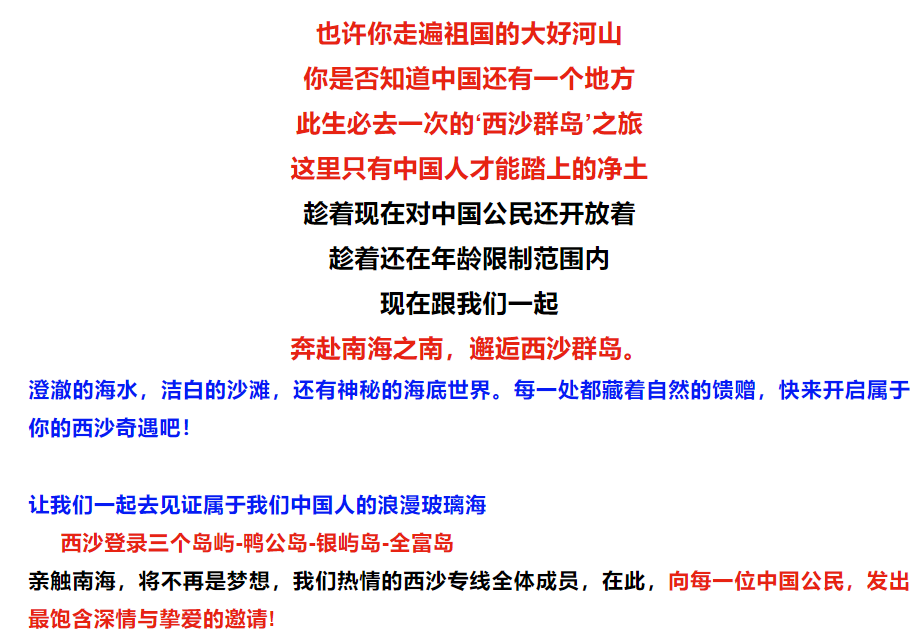 也许你走遍祖国的大好河山
你是否知道中国还有一个地方
此生必去一次的‘西沙群岛’之旅
这里只有中国人才能踏上的净土
趁着现在对中国公民还开放着
趁着还在年龄限制范围内
现在跟我们一起
奔赴南海之南，邂逅西沙群岛。

澄澈的海水，洁白的沙滩，还有神秘的海底世界。每一处都藏着自然的馈赠，快来开启属于你的西沙奇遇吧！

让我们一起去见证属于我们中国人的浪漫玻璃海
西沙登录三个岛屿-鸭公岛-银屿岛-全富岛
亲触南海，将不再是梦想，我们热情的西沙专线全体成员，在此，向每一位中国公民，发出最饱含深情与挚爱的邀请！